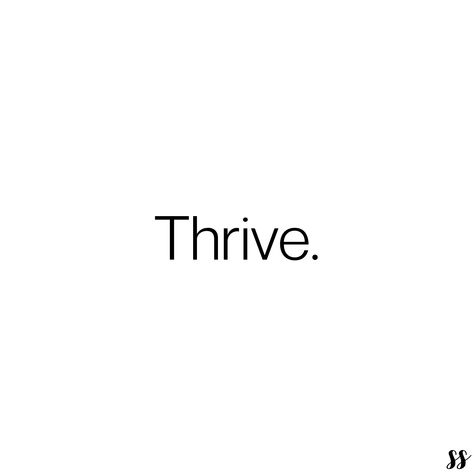 Thrive.

ss